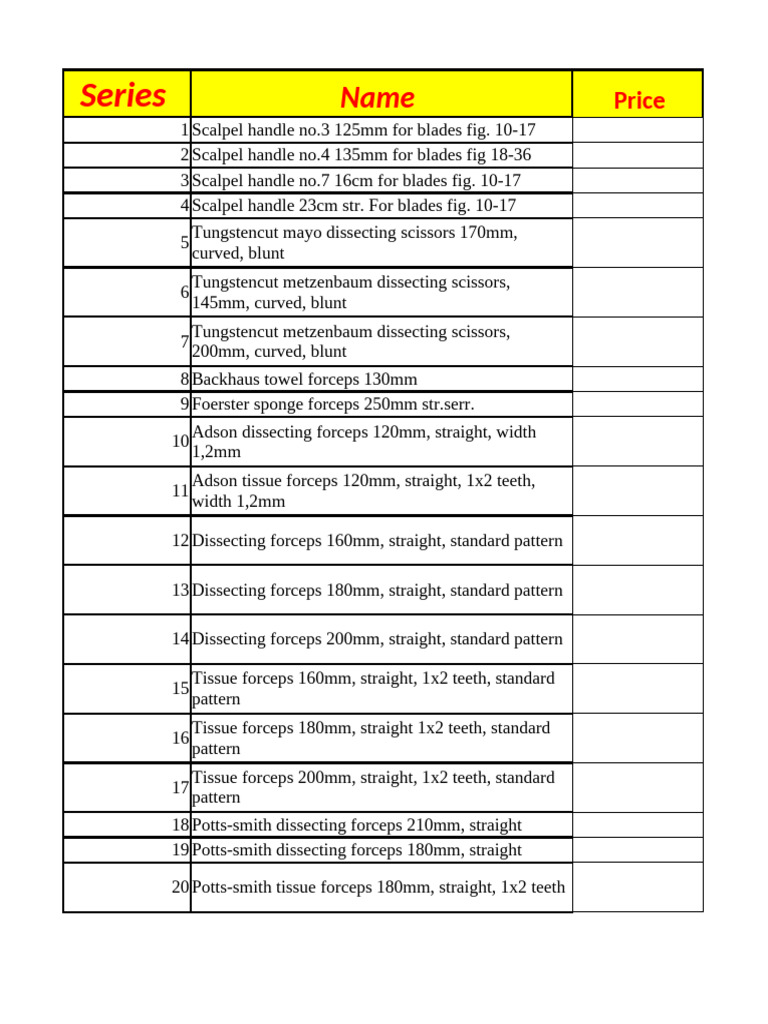 | Series | Name | Price |
|---|---|---|
| 1 | Scalpel handle no.3 125mm for blades fig. 10-17 | |
| 2 | Scalpel handle no.4 135mm for blades fig 18-36 | |
| 3 | Scalpel handle no.7 16cm for blades fig. 10-17 | |
| 4 | Scalpel handle 23cm str. For blades fig. 10-17 | |
| 5 | Tungstencut mayo dissecting scissors 170mm, curved, blunt | |
| 6 | Tungstencut metzenbaum dissecting scissors, 145mm, curved, blunt | |
| 7 | Tungstencut metzenbaum dissecting scissors, 200mm, curved, blunt | |
| 8 | Backhaus towel forceps 130mm | |
| 9 | Foerster sponge forceps 250mm str.serr. | |
| 10 | Adson dissecting forceps 120mm, straight, width 1,2mm | |
| 11 | Adson tissue forceps 120mm, straight, 1x2 teeth, width 1,2mm | |
| 12 | Dissecting forceps 160mm, straight, standard pattern | |
| 13 | Dissecting forceps 180mm, straight, standard pattern | |
| 14 | Dissecting forceps 200mm, straight, standard pattern | |
| 15 | Tissue forceps 160mm, straight, 1x2 teeth, standard pattern | |
| 16 | Tissue forceps 180mm, straight 1x2 teeth, standard pattern | |
| 17 | Tissue forceps 200mm, straight, 1x2 teeth, standard pattern | |
| 18 | Potts-smith dissecting forceps 210mm, straight | |
| 19 | Potts-smith dissecting forceps 180mm, straight | |
| 20 | Potts-smith tissue forceps 180mm, straight, 1x2 teeth | |